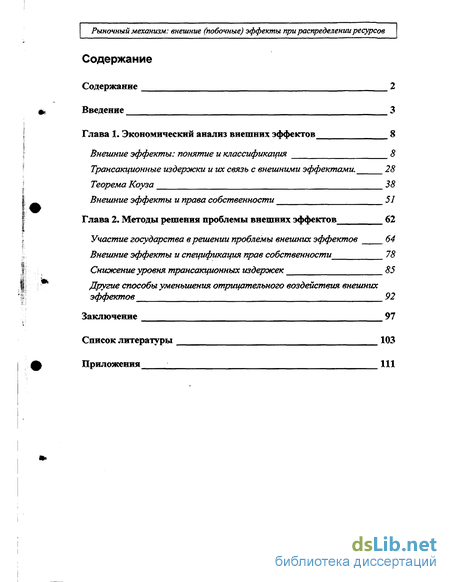 Рыночный механизм: внешние (побочные) эффекты при распределении ресурсов

Содержание

Содержание 2

Введение 3

Глава 1. Экономический анализ внешних эффектов 8

Внешние эффекты: понятие и классификация 8

Трансакционные издержки и их связь с внешними эффектами. 28

Теорема Коуза 38

Внешние эффекты и права собственности 51

Глава 2. Методы решения проблемы внешних эффектов 62

Участие государства в решении проблемы внешних эффектов 64

Внешние эффекты и спецификация прав собственности 78

Снижение уровня трансакционных издержек 85

Другие способы уменьшения отрицательного воздействия внешних эффектов 92

Заключение 97

Список литературы 103

Приложения 111

dsLib.net
библиотека диссертаций